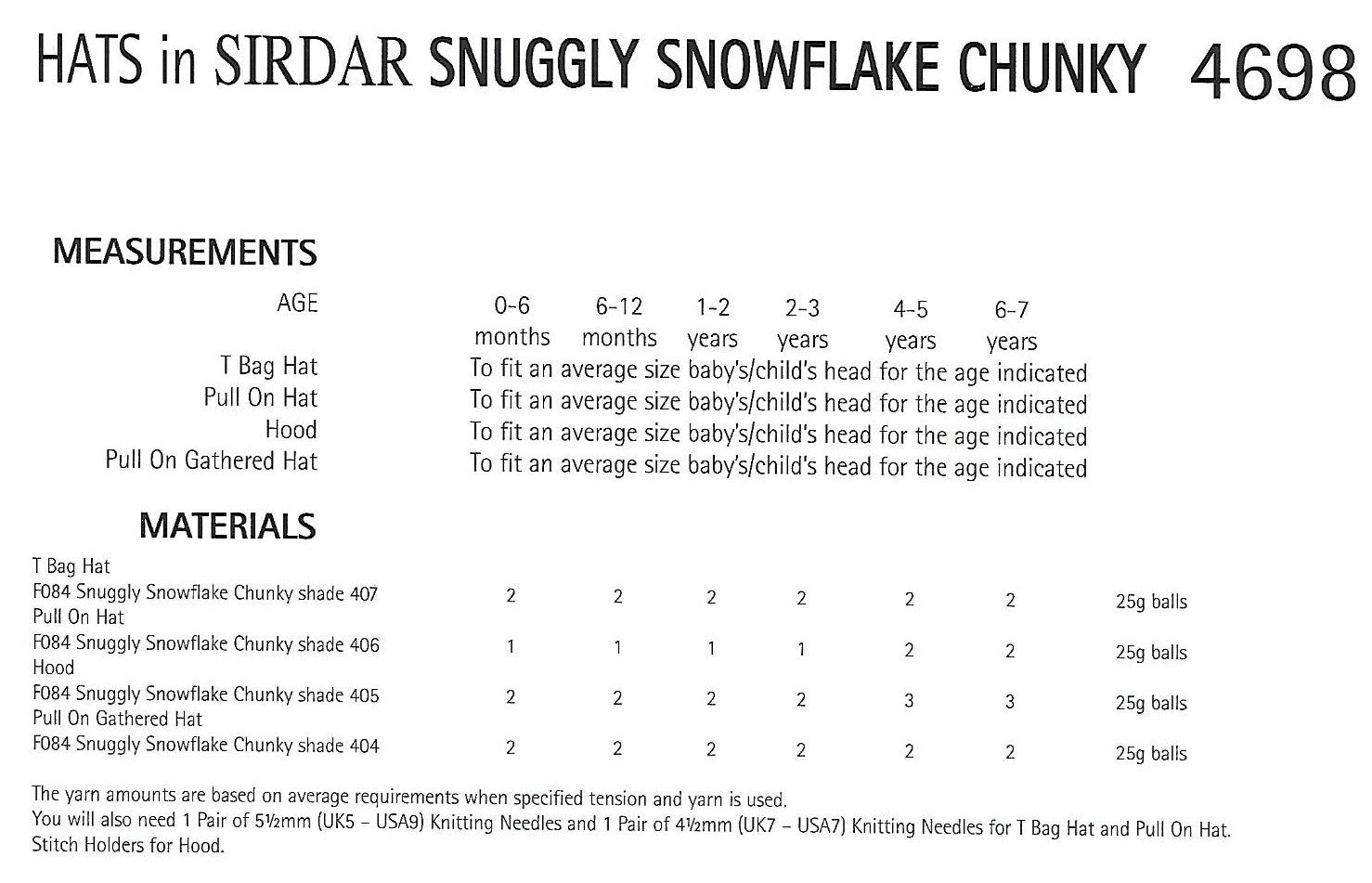 HATS in SIRDAR SNUGGLY SNOWFLAKE CHUNKY 4698

MEASUREMENTS

| AGE | 0-6 months | 6-12 months | 1-2 years | 2-3 years | 4-5 years | 6-7 years |
|---|---|---|---|---|---|---|
| T Bag Hat | To fit an average size baby's/child's head for the age indicated | | | | | |
| Pull On Hat | To fit an average size baby's/child's head for the age indicated | | | | | |
| Hood | To fit an average size baby's/child's head for the age indicated | | | | | |
| Pull On Gathered Hat | To fit an average size baby's/child's head for the age indicated | | | | | |

MATERIALS

| | | | | | | | |
|---|---|---|---|---|---|---|---|
| T Bag Hat | | | | | | | |
| F084 Snuggly Snowflake Chunky shade 407 | 2 | 2 | 2 | 2 | 2 | 2 | 25g balls |
| Pull On Hat | | | | | | | |
| F084 Snuggly Snowflake Chunky shade 406 | 1 | 1 | 1 | 1 | 2 | 2 | 25g balls |
| Hood | | | | | | | |
| F084 Snuggly Snowflake Chunky shade 405 | 2 | 2 | 2 | 2 | 3 | 3 | 25g balls |
| Pull On Gathered Hat | | | | | | | |
| F084 Snuggly Snowflake Chunky shade 404 | 2 | 2 | 2 | 2 | 2 | 2 | 25g balls |

The yarn amounts are based on average requirements when specified tension and yarn is used.
You will also need 1 Pair of 5½mm (UK5 – USA9) Knitting Needles and 1 Pair of 4½mm (UK7 – USA7) Knitting Needles for T Bag Hat and Pull On Hat.
Stitch Holders for Hood.